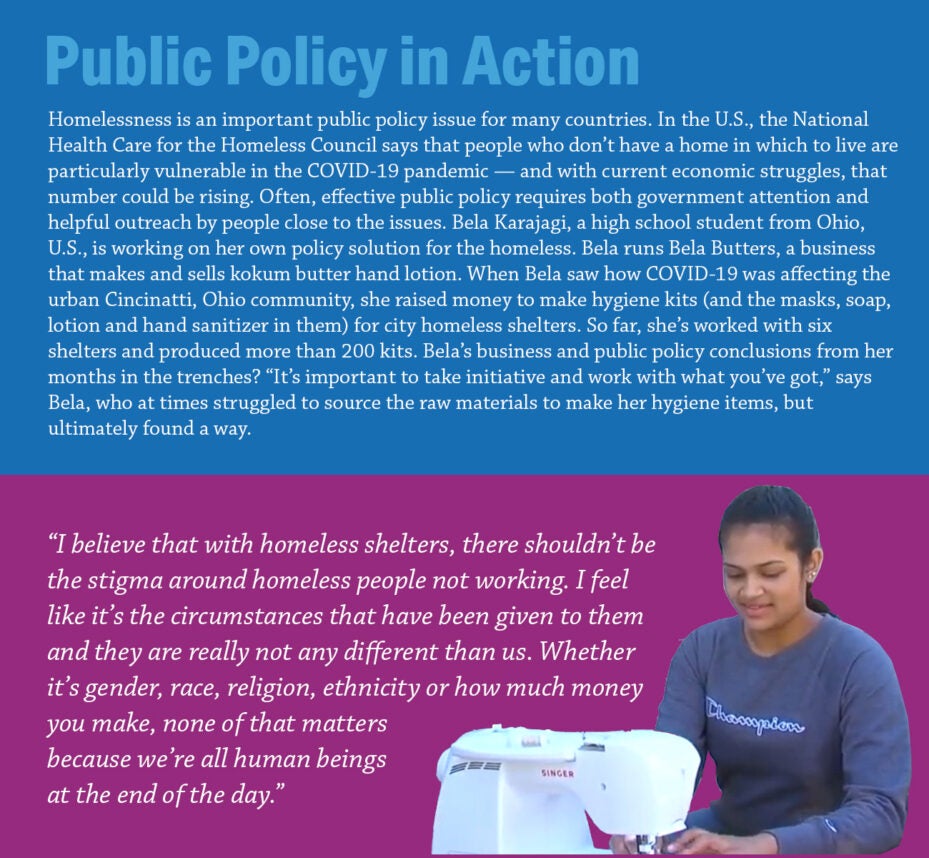 Public Policy in Action

Homelessness is an important public policy issue for many countries. In the U.S., the National Health Care for the Homeless Council says that people who don't have a home in which to live are particularly vulnerable in the COVID-19 pandemic — and with current economic struggles, that number could be rising. Often, effective public policy requires both government attention and helpful outreach by people close to the issues. Bela Karajagi, a high school student from Ohio, U.S., is working on her own policy solution for the homeless. Bela runs Bela Butters, a business that makes and sells kokum butter hand lotion. When Bela saw how COVID-19 was affecting the urban Cincinatti, Ohio community, she raised money to make hygiene kits (and the masks, soap, lotion and hand sanitizer in them) for city homeless shelters. So far, she's worked with six shelters and produced more than 200 kits. Bela's business and public policy conclusions from her months in the trenches? "It's important to take initiative and work with what you've got," says Bela, who at times struggled to source the raw materials to make her hygiene items, but ultimately found a way.

"I believe that with homeless shelters, there shouldn't be the stigma around homeless people not working. I feel like it's the circumstances that have been given to them and they are really not any different than us. Whether it's gender, race, religion, ethnicity or how much money you make, none of that matters because we're all human beings at the end of the day."

Champion

SINGER